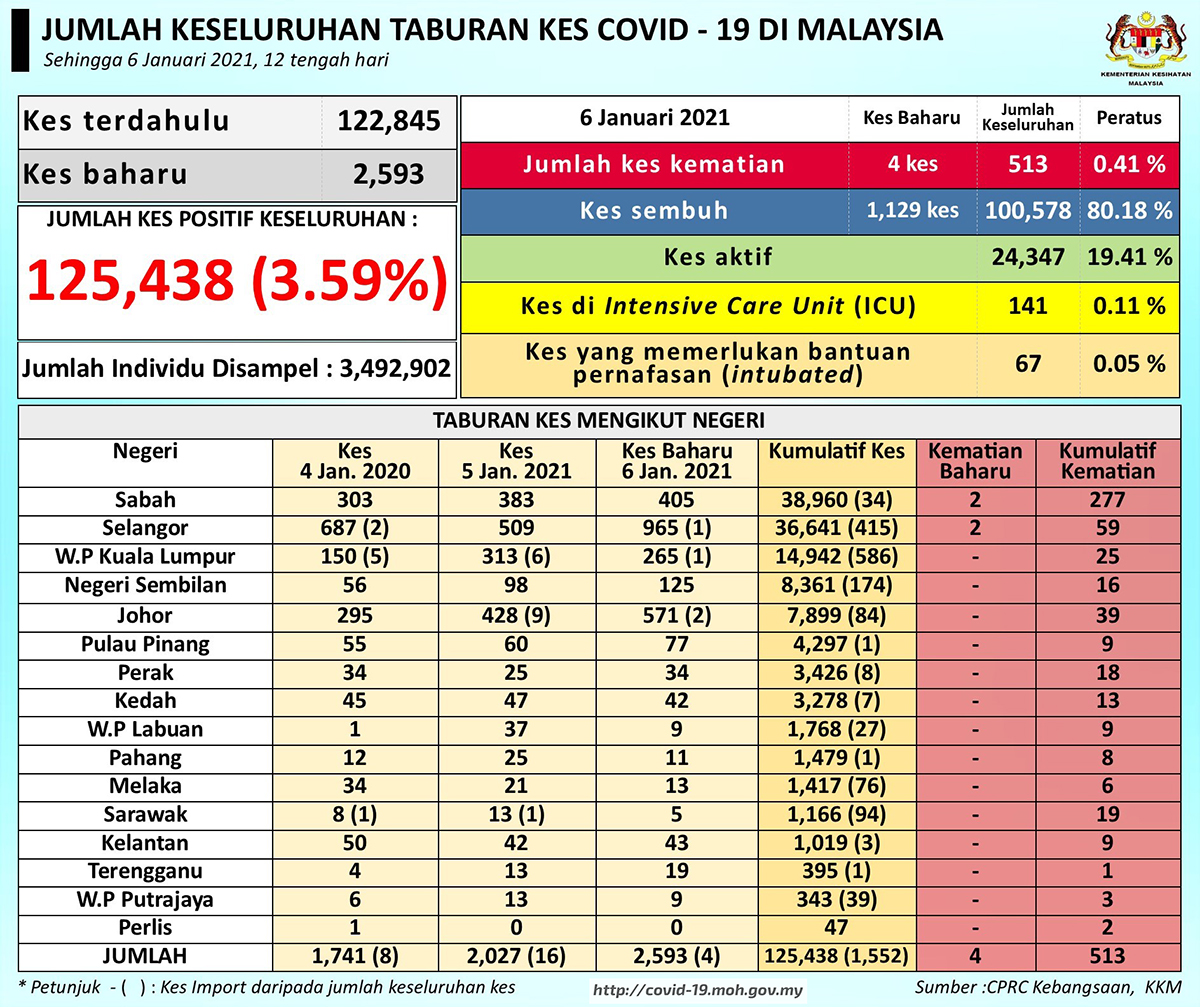 JUMLAH KESELURUHAN TABURAN KES COVID - 19 DI MALAYSIA
Sehingga 6 Januari 2021, 12 tengah hari

KEMENTERIAN KESIHATAN MALAYSIA

| Kes terdahulu | 122,845 |
|---|---|
| Kes baharu | 2,593 |

JUMLAH KES POSITIF KESELURUHAN :
125,438 (3.59%)

Jumlah Individu Disampel : 3,492,902

| 6 Januari 2021 | Kes Baharu | Jumlah Keseluruhan | Peratus |
|---|---|---|---|
| Jumlah kes kematian | 4 kes | 513 | 0.41 % |
| Kes sembuh | 1,129 kes | 100,578 | 80.18 % |
| Kes aktif | | 24,347 | 19.41 % |
| Kes di Intensive Care Unit (ICU) | | 141 | 0.11 % |
| Kes yang memerlukan bantuan pernafasan (intubated) | | 67 | 0.05 % |

TABURAN KES MENGIKUT NEGERI

| Negeri | Kes 4 Jan. 2020 | Kes 5 Jan. 2021 | Kes Baharu 6 Jan. 2021 | Kumulatif Kes | Kematian Baharu | Kumulatif Kematian |
|---|---|---|---|---|---|---|
| Sabah | 303 | 383 | 405 | 38,960 (34) | 2 | 277 |
| Selangor | 687 (2) | 509 | 965 (1) | 36,641 (415) | 2 | 59 |
| W.P Kuala Lumpur | 150 (5) | 313 (6) | 265 (1) | 14,942 (586) | - | 25 |
| Negeri Sembilan | 56 | 98 | 125 | 8,361 (174) | - | 16 |
| Johor | 295 | 428 (9) | 571 (2) | 7,899 (84) | - | 39 |
| Pulau Pinang | 55 | 60 | 77 | 4,297 (1) | - | 9 |
| Perak | 34 | 25 | 34 | 3,426 (8) | - | 18 |
| Kedah | 45 | 47 | 42 | 3,278 (7) | - | 13 |
| W.P Labuan | 1 | 37 | 9 | 1,768 (27) | - | 9 |
| Pahang | 12 | 25 | 11 | 1,479 (1) | - | 8 |
| Melaka | 34 | 21 | 13 | 1,417 (76) | - | 6 |
| Sarawak | 8 (1) | 13 (1) | 5 | 1,166 (94) | - | 19 |
| Kelantan | 50 | 42 | 43 | 1,019 (3) | - | 9 |
| Terengganu | 4 | 13 | 19 | 395 (1) | - | 1 |
| W.P Putrajaya | 6 | 13 | 9 | 343 (39) | - | 3 |
| Perlis | 1 | 0 | 0 | 47 | - | 2 |
| JUMLAH | 1,741 (8) | 2,027 (16) | 2,593 (4) | 125,438 (1,552) | 4 | 513 |

* Petunjuk - ( ) : Kes Import daripada jumlah keseluruhan kes
http://covid-19.moh.gov.my
Sumber :CPRC Kebangsaan, KKM